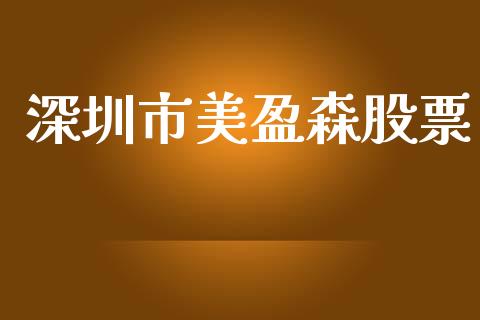 深圳市美盈森股票